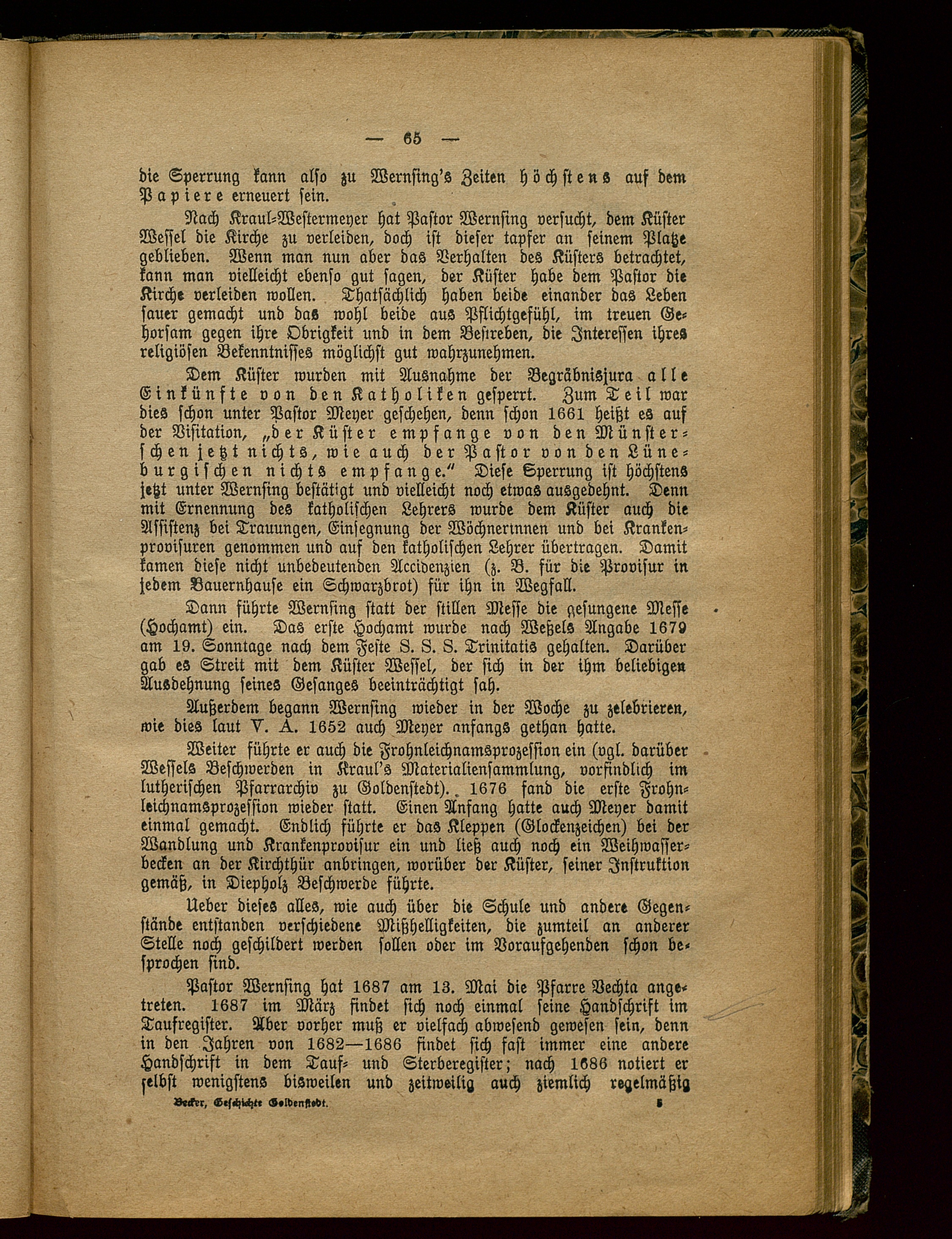 — 65 —

die Sperrung kann also zu Wernsing's Zeiten höchstens auf dem Papiere erneuert sein.

Nach Kraul-Westermeyer hat Pastor Wernsing versucht, dem Küster Wessel die Kirche zu verleiden, doch ist dieser tapfer an seinem Platze geblieben. Wenn man nun aber das Verhalten des Küsters betrachtet, kann man vielleicht ebenso gut sagen, der Küster habe dem Pastor die Kirche verleiden wollen. Thatsächlich haben beide einander das Leben sauer gemacht und das wohl beide aus Pflichtgefühl, im treuen Gehorsam gegen ihre Obrigkeit und in dem Bestreben, die Interessen ihres religiösen Bekenntnisses möglichst gut wahrzunehmen.

Dem Küster wurden mit Ausnahme der Begräbnisjura alle Einkünfte von den Katholiken gesperrt. Zum Teil war dies schon unter Pastor Meyer geschehen, denn schon 1661 heißt es auf der Visitation, „der Küster empfange von den Münsterschen jetzt nichts, wie auch der Pastor von den Lüneburgischen nichts empfange." Diese Sperrung ist höchstens jetzt unter Wernsing bestätigt und vielleicht noch etwas ausgedehnt. Denn mit Ernennung des katholischen Lehrers wurde dem Küster auch die Assistenz bei Trauungen, Einsegnung der Wöchnerinnen und bei Krankenprovisuren genommen und auf den katholischen Lehrer übertragen. Damit kamen diese nicht unbedeutenden Accidenzien (z. B. für die Provisur in jedem Bauernhause ein Schwarzbrot) für ihn in Wegfall.

Dann führte Wernsing statt der stillen Messe die gesungene Messe (Hochamt) ein. Das erste Hochamt wurde nach Weßels Angabe 1679 am 19. Sonntage nach dem Feste S. S. S. Trinitatis gehalten. Darüber gab es Streit mit dem Küster Wessel, der sich in der ihm beliebigen Ausdehnung seines Gesanges beeinträchtigt sah.

Außerdem begann Wernsing wieder in der Woche zu zelebrieren, wie dies laut V. A. 1652 auch Meyer anfangs gethan hatte.

Weiter führte er auch die Frohnleichnamsprozession ein (vgl. darüber Wessels Beschwerden in Kraul's Materialiensammlung, vorfindlich im lutherischen Pfarrarchiv zu Goldenstedt). 1676 fand die erste Frohnleichnamsprozession wieder statt. Einen Anfang hatte auch Meyer damit einmal gemacht. Endlich führte er das Kleppen (Glockenzeichen) bei der Wandlung und Krankenprovisur ein und ließ auch noch ein Weihwasserbecken an der Kirchthür anbringen, worüber der Küster, seiner Instruktion gemäß, in Diepholz Beschwerde führte.

Ueber dieses alles, wie auch über die Schule und andere Gegenstände entstanden verschiedene Mißhelligkeiten, die zumteil an anderer Stelle noch geschildert werden sollen oder im Voraufgehenden schon besprochen sind.

Pastor Wernsing hat 1687 am 13. Mai die Pfarre Vechta angetreten. 1687 im März findet sich noch einmal seine Handschrift im Taufregister. Aber vorher muß er vielfach abwesend gewesen sein, denn in den Jahren von 1682—1686 findet sich fast immer eine andere Handschrift in dem Tauf- und Sterberegister; nach 1686 notiert er selbst wenigstens bisweilen und zeitweilig auch ziemlich regelmäßig

Becker, Geschichte Goldenstedt. 5